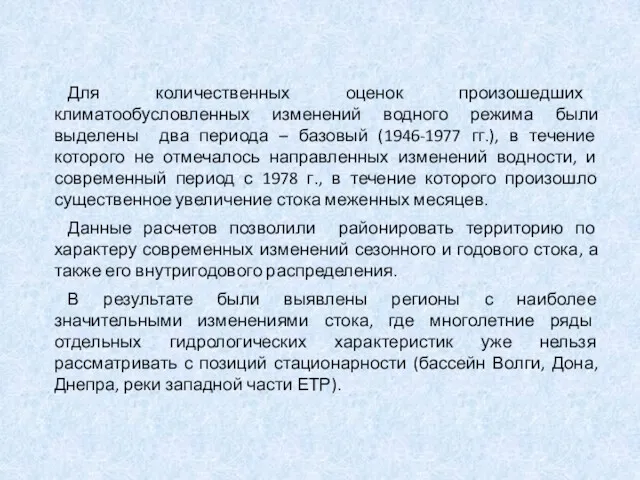 Для количественных оценок произошедших климатообусловленных изменений водного режима были выделены два периода – базовый (1946-1977 гг.), в течение которого не отмечалось направленных изменений водности, и современный период с 1978 г., в течение которого произошло существенное увеличение стока меженных месяцев.

Данные расчетов позволили районировать территорию по характеру современных изменений сезонного и годового стока, а также его внутригодового распределения.

В результате были выявлены регионы с наиболее значительными изменениями стока, где многолетние ряды отдельных гидрологических характеристик уже нельзя рассматривать с позиций стационарности (бассейн Волги, Дона, Днепра, реки западной части ЕТР).